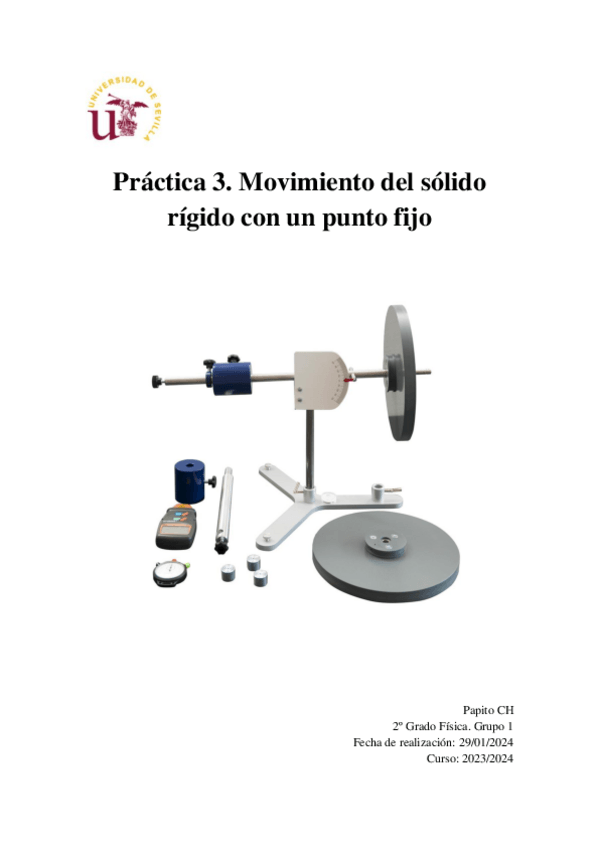 UNIVERSIDAD DE SEVILLA

Práctica 3. Movimiento del sólido rígido con un punto fijo

Papito CH
2º Grado Física. Grupo 1
Fecha de realización: 29/01/2024
Curso: 2023/2024